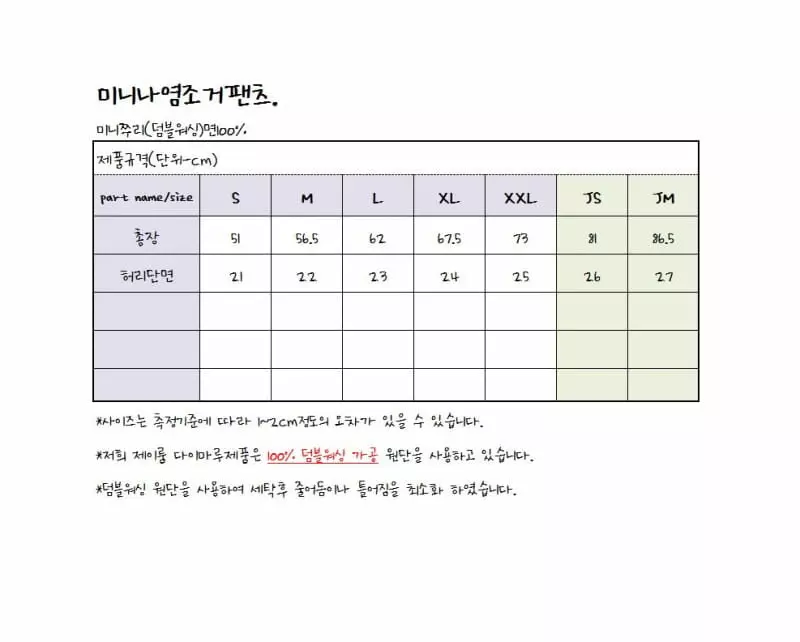 미니나염조거팬츠.

미니쭈리(덤블워싱)면100%.

제품규격(단위-cm)

| part name/size | S | M | L | XL | XXL | JS | JM |
|---|---|---|---|---|---|---|---|
| 총장 | 51 | 56.5 | 62 | 67.5 | 73 | 81 | 86.5 |
| 허리단면 | 21 | 22 | 23 | 24 | 25 | 26 | 27 |
| | | | | | | | |
| | | | | | | | |
| | | | | | | | |

*사이즈는 측정기준에 따라 1~2cm정도의 오차가 있을 수 있습니다.

*저희 제이룸 다이마루제품은 100% 덤블워싱 가공 원단을 사용하고 있습니다.

*덤블워싱 원단을 사용하여 세탁후 줄어듬이나 틀어짐을 최소화 하였습니다.